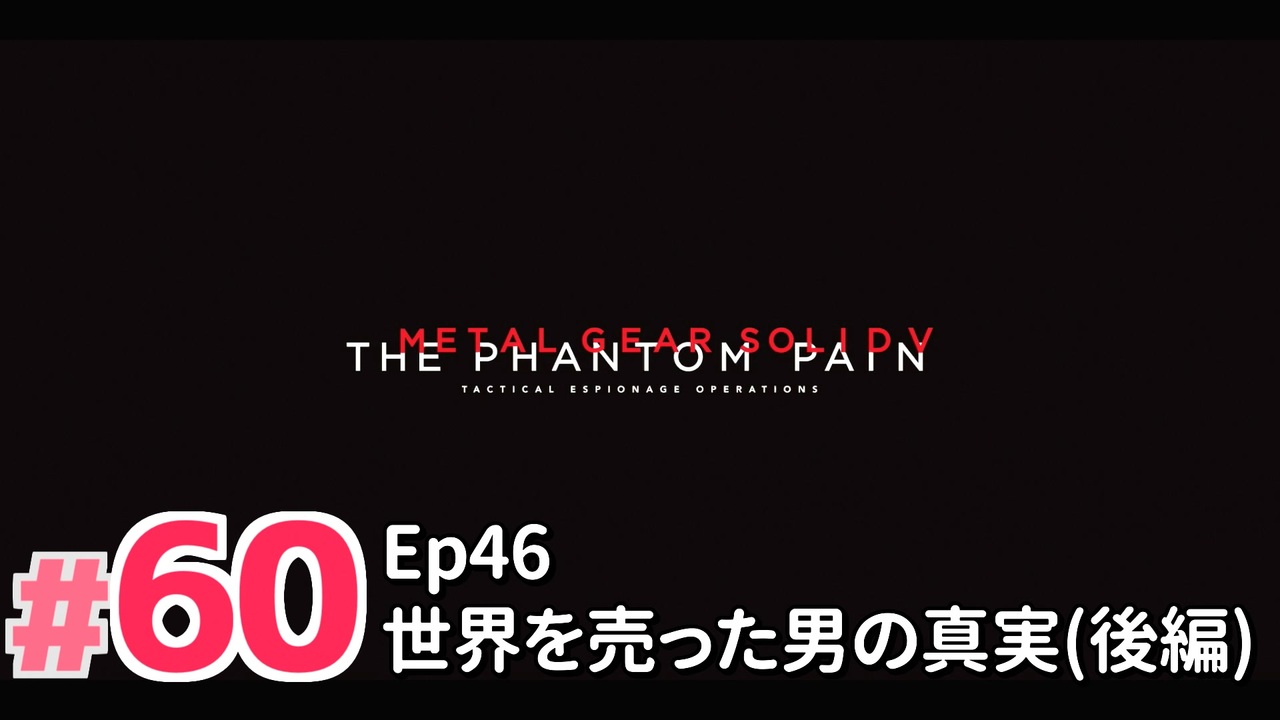 METAL GEAR SOLID V
THE PHANTOM PAIN
TACTICAL ESPIONAGE OPERATIONS

#60
Ep46
世界を売った男の真実(後編)